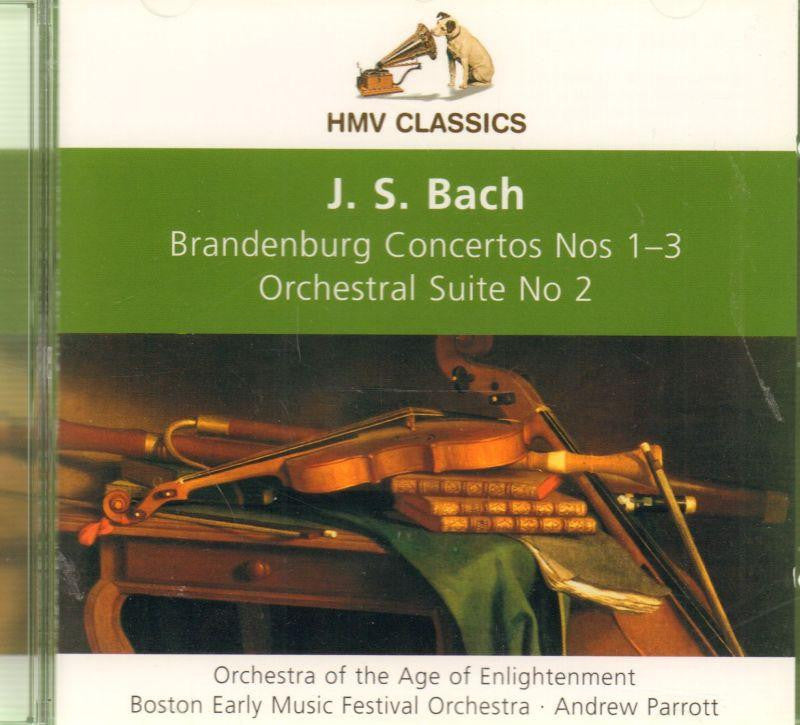 HMV CLASSICS

J. S. Bach

Brandenburg Concertos Nos 1–3
Orchestral Suite No 2

Orchestra of the Age of Enlightenment
Boston Early Music Festival Orchestra · Andrew Parrott